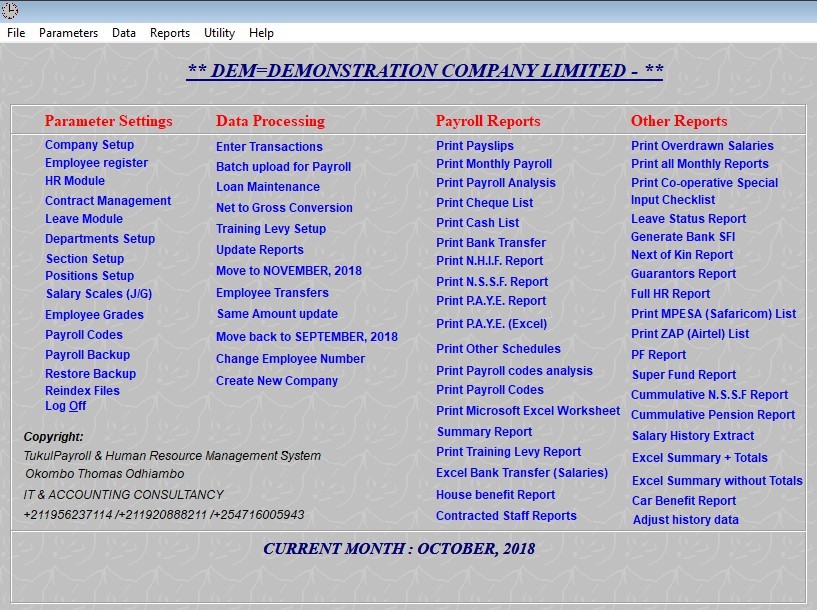 File Parameters Data Reports Utility Help

** DEM=DEMONSTRATION COMPANY LIMITED - **

Parameter Settings
Company Setup
Employee register
HR Module
Contract Management
Leave Module
Departments Setup
Section Setup
Positions Setup
Salary Scales (J/G)
Employee Grades
Payroll Codes
Payroll Backup
Restore Backup
Reindex Files
Log Off

Copyright:
TukulPayroll & Human Resource Management System
Okombo Thomas Odhiambo
IT & ACCOUNTING CONSULTANCY
+211956237114 /+211920888211 /+254716005943

Data Processing
Enter Transactions
Batch upload for Payroll
Loan Maintenance
Net to Gross Conversion
Training Levy Setup
Update Reports
Move to NOVEMBER, 2018
Employee Transfers
Same Amount update
Move back to SEPTEMBER, 2018
Change Employee Number
Create New Company

Payroll Reports
Print Payslips
Print Monthly Payroll
Print Payroll Analysis
Print Cheque List
Print Cash List
Print Bank Transfer
Print N.H.I.F. Report
Print N.S.S.F. Report
Print P.A.Y.E. Report
Print P.A.Y.E. (Excel)
Print Other Schedules
Print Payroll codes analysis
Print Payroll Codes
Print Microsoft Excel Worksheet
Summary Report
Print Training Levy Report
Excel Bank Transfer (Salaries)
House benefit Report
Contracted Staff Reports

Other Reports
Print Overdrawn Salaries
Print all Monthly Reports
Print Co-operative Special
Input Checklist
Leave Status Report
Generate Bank SFI
Next of Kin Report
Guarantors Report
Full HR Report
Print MPESA (Safaricom) List
Print ZAP (Airtel) List
PF Report
Super Fund Report
Cummulative N.S.S.F Report
Cummulative Pension Report
Salary History Extract
Excel Summary + Totals
Excel Summary without Totals
Car Benefit Report
Adjust history data

CURRENT MONTH : OCTOBER, 2018